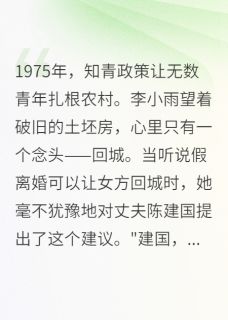 1975年，知青政策让无数青年扎根农村。李小雨望着破旧的土坯房，心里只有一个念头——回城。当听说假离婚可以让女方回城时，她毫不犹豫地对丈夫陈建国提出了这个建议。"建国，...